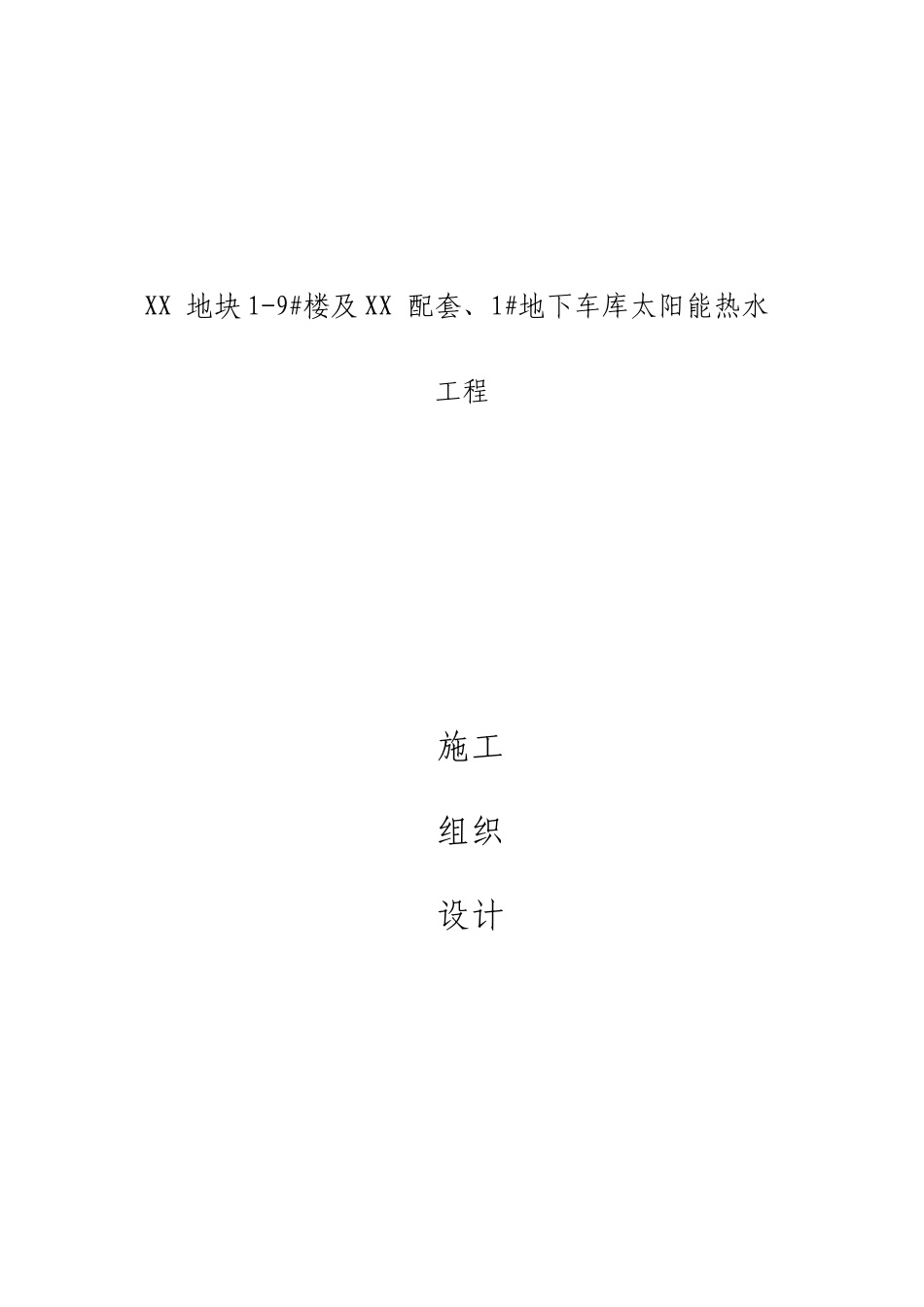 XX地块1-9#楼及XX配套、1#地下车库太阳能热水工程

施工

组织

设计